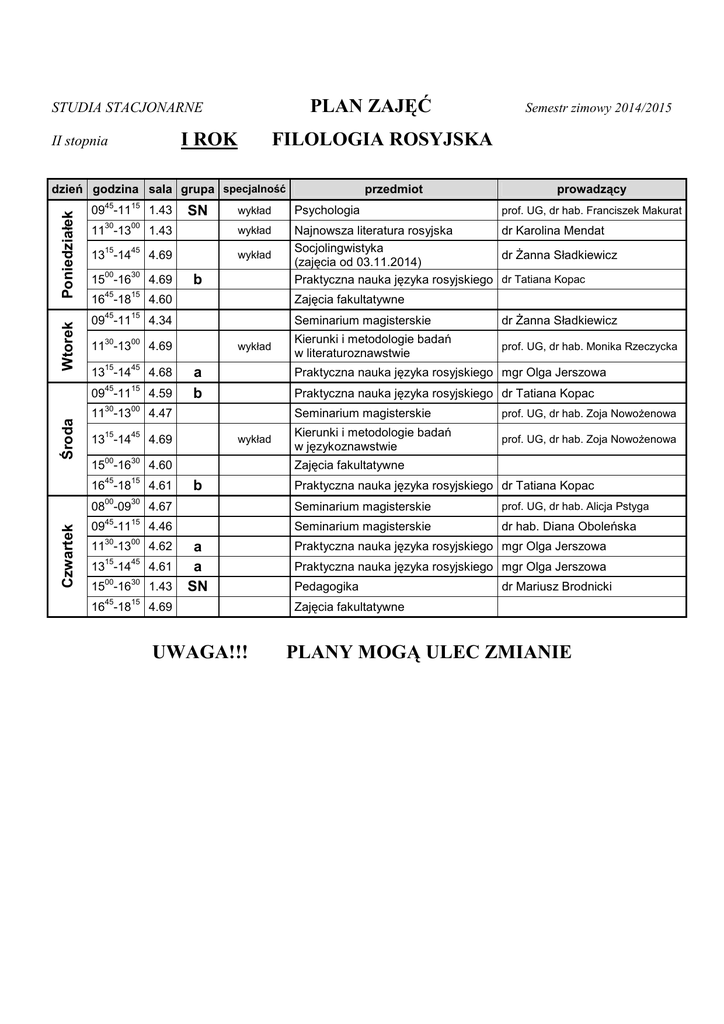 STUDIA STACJONARNE PLAN ZAJĘĆ Semestr zimowy 2014/2015

II stopnia I ROK FILOLOGIA ROSYJSKA

| dzień | godzina | sala | grupa | specjalność | przedmiot | prowadzący |
|---|---|---|---|---|---|---|
| Poniedziałek | $09^{45}$-$11^{15}$ | 1.43 | SN | wykład | Psychologia | prof. UG, dr hab. Franciszek Makurat |
| | $11^{30}$-$13^{00}$ | 1.43 | | wykład | Najnowsza literatura rosyjska | dr Karolina Mendat |
| | $13^{15}$-$14^{45}$ | 4.69 | | wykład | Socjolingwistyka (zajęcia od 03.11.2014) | dr Żanna Sładkiewicz |
| | $15^{00}$-$16^{30}$ | 4.69 | b | | Praktyczna nauka języka rosyjskiego | dr Tatiana Kopac |
| | $16^{45}$-$18^{15}$ | 4.60 | | | Zajęcia fakultatywne | |
| Wtorek | $09^{45}$-$11^{15}$ | 4.34 | | | Seminarium magisterskie | dr Żanna Sładkiewicz |
| | $11^{30}$-$13^{00}$ | 4.69 | | wykład | Kierunki i metodologie badań w literaturoznawstwie | prof. UG, dr hab. Monika Rzeczycka |
| | $13^{15}$-$14^{45}$ | 4.68 | a | | Praktyczna nauka języka rosyjskiego | mgr Olga Jerszowa |
| Środa | $09^{45}$-$11^{15}$ | 4.59 | b | | Praktyczna nauka języka rosyjskiego | dr Tatiana Kopac |
| | $11^{30}$-$13^{00}$ | 4.47 | | | Seminarium magisterskie | prof. UG, dr hab. Zoja Nowożenowa |
| | $13^{15}$-$14^{45}$ | 4.69 | | wykład | Kierunki i metodologie badań w językoznawstwie | prof. UG, dr hab. Zoja Nowożenowa |
| | $15^{00}$-$16^{30}$ | 4.60 | | | Zajęcia fakultatywne | |
| | $16^{45}$-$18^{15}$ | 4.61 | b | | Praktyczna nauka języka rosyjskiego | dr Tatiana Kopac |
| Czwartek | $08^{00}$-$09^{30}$ | 4.67 | | | Seminarium magisterskie | prof. UG, dr hab. Alicja Pstyga |
| | $09^{45}$-$11^{15}$ | 4.46 | | | Seminarium magisterskie | dr hab. Diana Oboleńska |
| | $11^{30}$-$13^{00}$ | 4.62 | a | | Praktyczna nauka języka rosyjskiego | mgr Olga Jerszowa |
| | $13^{15}$-$14^{45}$ | 4.61 | a | | Praktyczna nauka języka rosyjskiego | mgr Olga Jerszowa |
| | $15^{00}$-$16^{30}$ | 1.43 | SN | | Pedagogika | dr Mariusz Brodnicki |
| | $16^{45}$-$18^{15}$ | 4.69 | | | Zajęcia fakultatywne | |

UWAGA!!! PLANY MOGĄ ULEC ZMIANIE